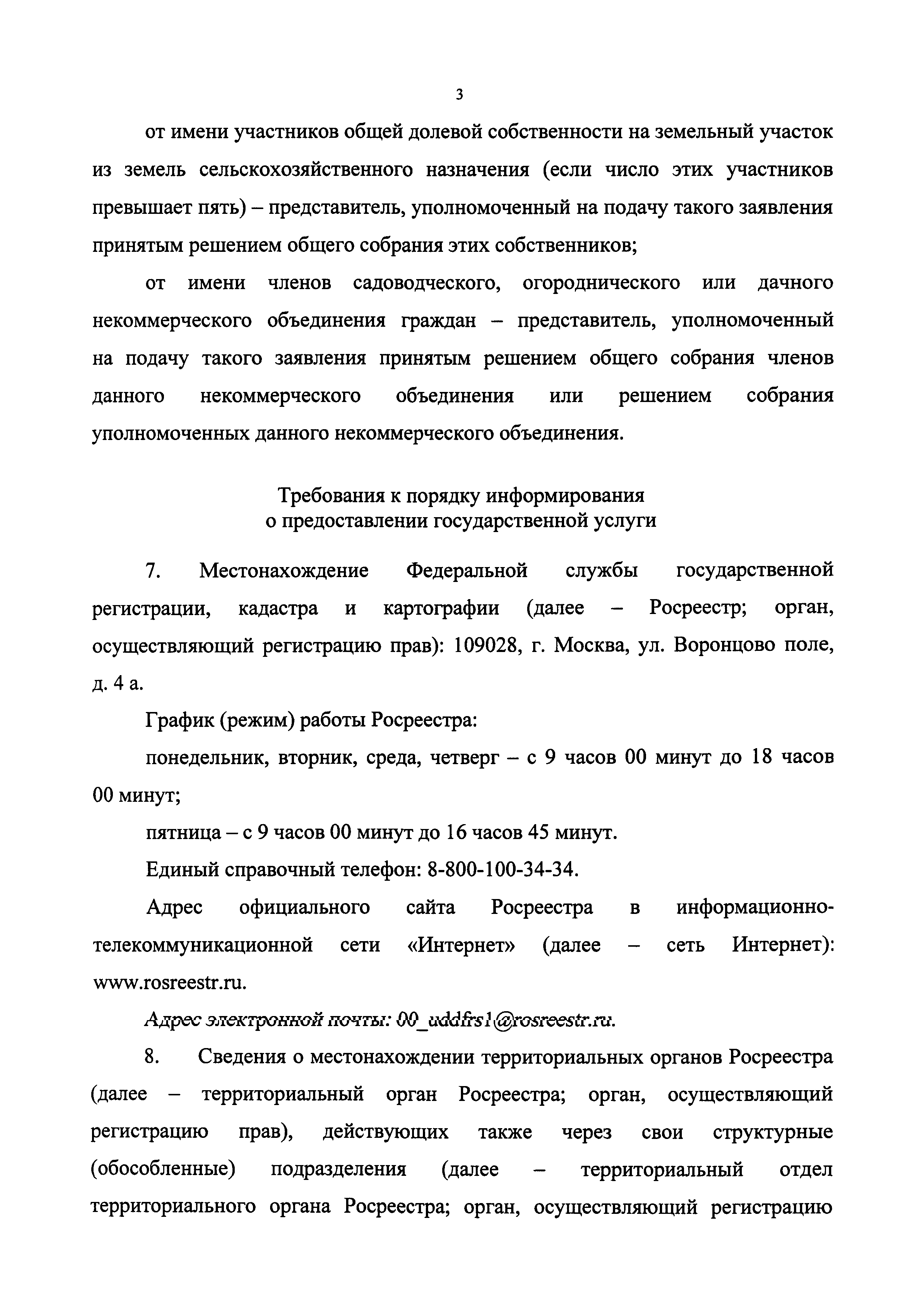 3

от имени участников общей долевой собственности на земельный участок из земель сельскохозяйственного назначения (если число этих участников превышает пять) – представитель, уполномоченный на подачу такого заявления принятым решением общего собрания этих собственников;

от имени членов садоводческого, огороднического или дачного некоммерческого объединения граждан – представитель, уполномоченный на подачу такого заявления принятым решением общего собрания членов данного некоммерческого объединения или решением собрания уполномоченных данного некоммерческого объединения.

Требования к порядку информирования
о предоставлении государственной услуги

7. Местонахождение Федеральной службы государственной регистрации, кадастра и картографии (далее – Росреестр; орган, осуществляющий регистрацию прав): 109028, г. Москва, ул. Воронцово поле, д. 4 а.

График (режим) работы Росреестра:

понедельник, вторник, среда, четверг – с 9 часов 00 минут до 18 часов 00 минут;

пятница – с 9 часов 00 минут до 16 часов 45 минут.

Единый справочный телефон: 8-800-100-34-34.

Адрес официального сайта Росреестра в информационно-телекоммуникационной сети «Интернет» (далее – сеть Интернет): www.rosreestr.ru.

Адрес электронной почты: 00_uddfrs1@rosreestr.ru.

8. Сведения о местонахождении территориальных органов Росреестра (далее – территориальный орган Росреестра; орган, осуществляющий регистрацию прав), действующих также через свои структурные (обособленные) подразделения (далее – территориальный отдел территориального органа Росреестра; орган, осуществляющий регистрацию